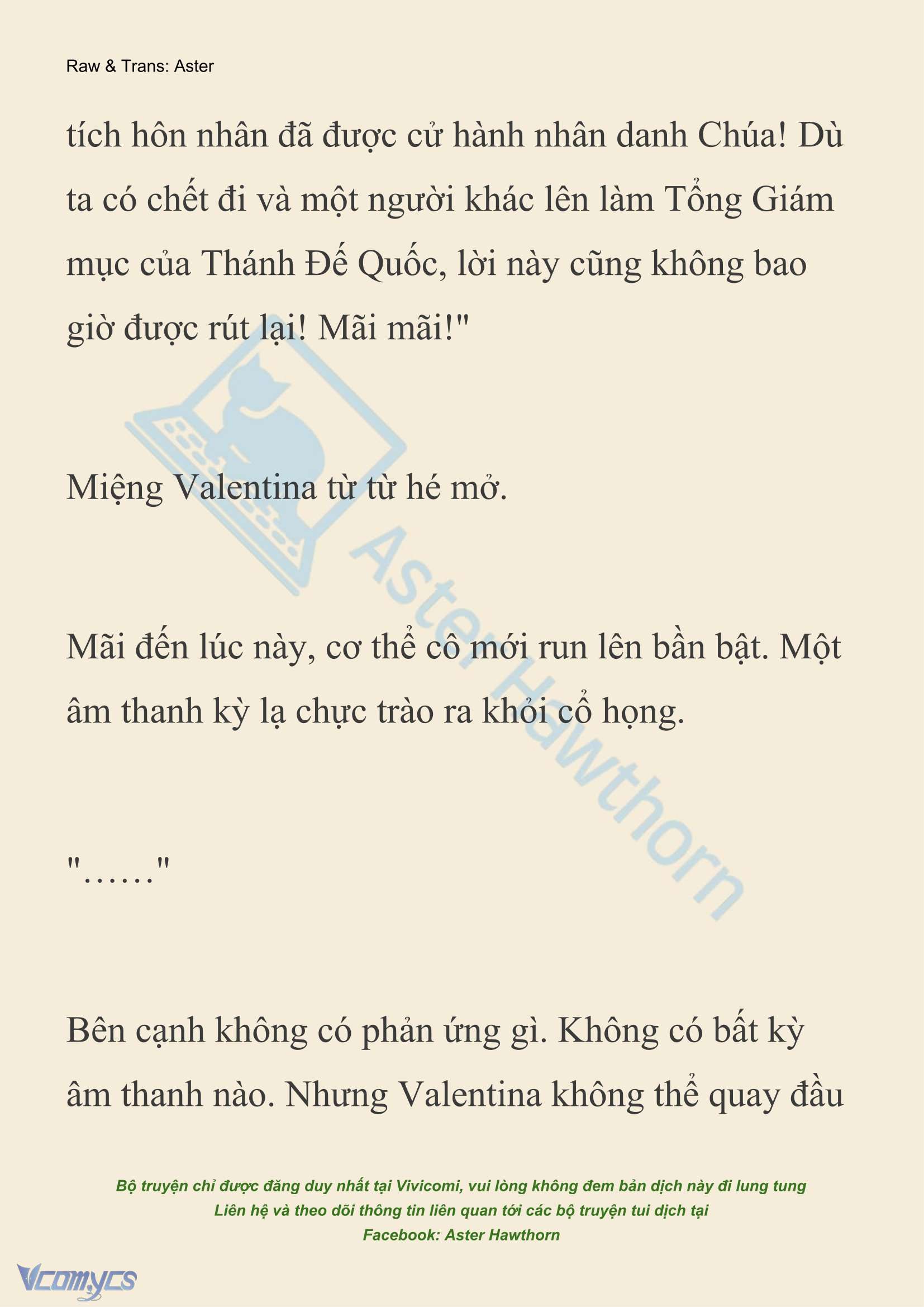 Raw & Trans: Aster

tích hôn nhân đã được cử hành nhân danh Chúa! Dù ta có chết đi và một người khác lên làm Tổng Giám mục của Thánh Đế Quốc, lời này cũng không bao giờ được rút lại! Mãi mãi!"

Miệng Valentina từ từ hé mở.

Mãi đến lúc này, cơ thể cô mới run lên bần bật. Một âm thanh kỳ lạ chực trào ra khỏi cổ họng.

"……"

Bên cạnh không có phản ứng gì. Không có bất kỳ âm thanh nào. Nhưng Valentina không thể quay đầu

Aster Hawthorn

Bộ truyện chỉ được đăng duy nhất tại Vivicomi, vui lòng không đem bản dịch này đi lung tung
Liên hệ và theo dõi thông tin liên quan tới các bộ truyện tui dịch tại
Facebook: Aster Hawthorn

Vcomycs